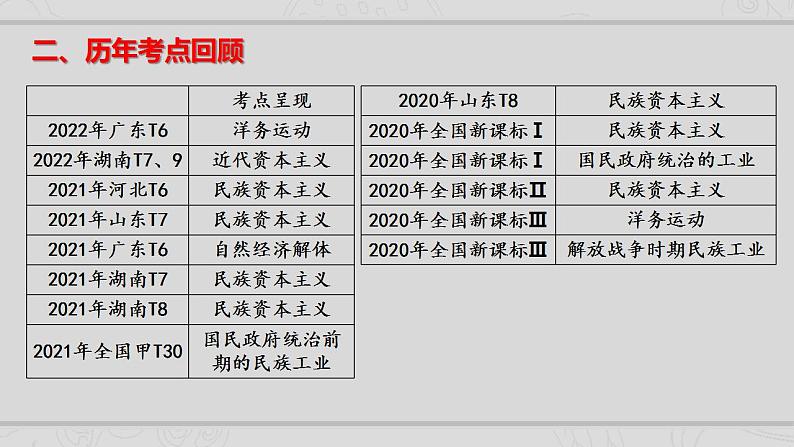 二、历年考点回顾

|  | 考点呈现 |
|---|---|
| 2022年广东T6 | 洋务运动 |
| 2022年湖南T7、9 | 近代资本主义 |
| 2021年河北T6 | 民族资本主义 |
| 2021年山东T7 | 民族资本主义 |
| 2021年广东T6 | 自然经济解体 |
| 2021年湖南T7 | 民族资本主义 |
| 2021年湖南T8 | 民族资本主义 |
| 2021年全国甲T30 | 国民政府统治前期的民族工业 |

| 2020年山东T8 | 民族资本主义 |
|---|---|
| 2020年全国新课标Ⅰ | 民族资本主义 |
| 2020年全国新课标Ⅰ | 国民政府统治的工业 |
| 2020年全国新课标Ⅱ | 民族资本主义 |
| 2020年全国新课标Ⅲ | 洋务运动 |
| 2020年全国新课标Ⅲ | 解放战争时期民族工业 |